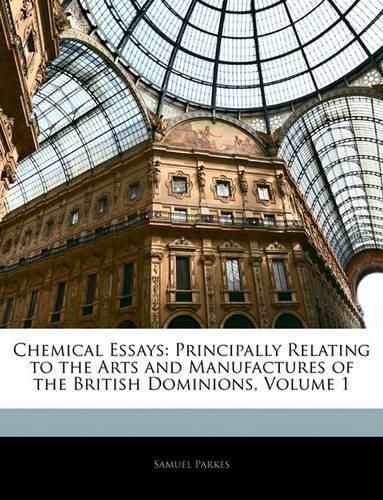 Chemical Essays: Principally Relating to the Arts and Manufactures of the British Dominions, Volume 1

Samuel Parkes